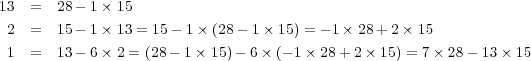 $13 = 28 - 1 \times 15$

$2 = 15 - 1 \times 13 = 15 - 1 \times (28 - 1 \times 15) = -1 \times 28 + 2 \times 15$

$1 = 13 - 6 \times 2 = (28 - 1 \times 15) - 6 \times (-1 \times 28 + 2 \times 15) = 7 \times 28 - 13 \times 15$